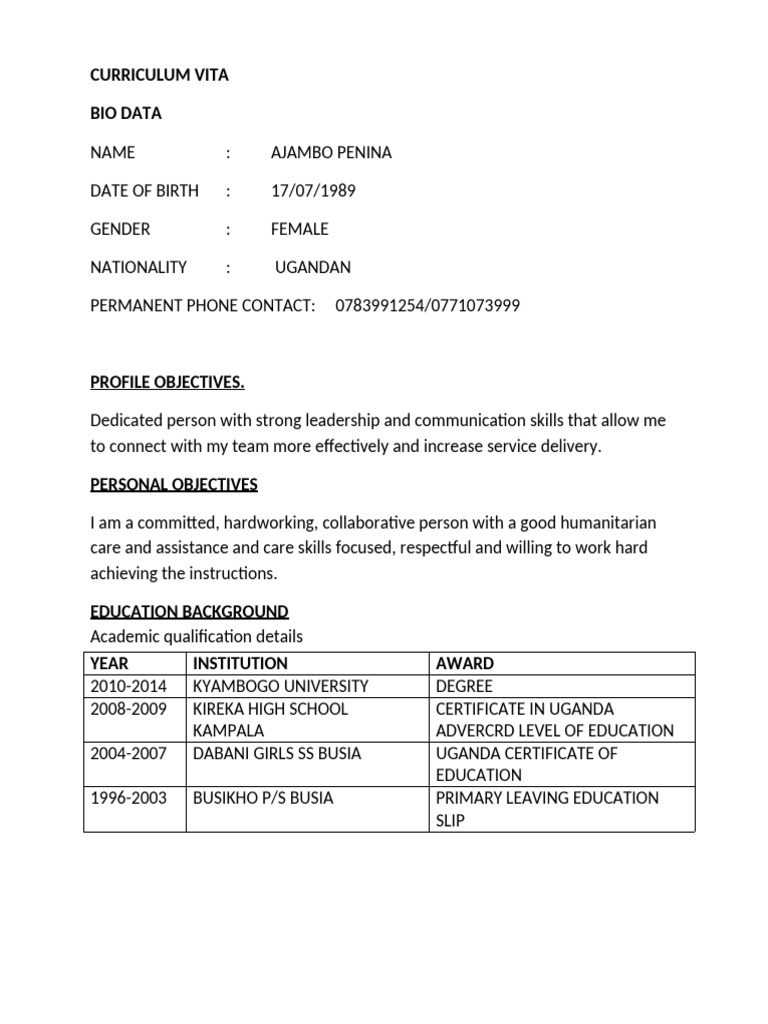 CURRICULUM VITA

BIO DATA

NAME : AJAMBO PENINA

DATE OF BIRTH : 17/07/1989

GENDER : FEMALE

NATIONALITY : UGANDAN

PERMANENT PHONE CONTACT: 0783991254/0771073999

PROFILE OBJECTIVES.

Dedicated person with strong leadership and communication skills that allow me to connect with my team more effectively and increase service delivery.

PERSONAL OBJECTIVES

I am a committed, hardworking, collaborative person with a good humanitarian care and assistance and care skills focused, respectful and willing to work hard achieving the instructions.

EDUCATION BACKGROUND
Academic qualification details

| YEAR | INSTITUTION | AWARD |
|---|---|---|
| 2010-2014 | KYAMBOGO UNIVERSITY | DEGREE |
| 2008-2009 | KIREKA HIGH SCHOOL KAMPALA | CERTIFICATE IN UGANDA ADVERCRD LEVEL OF EDUCATION |
| 2004-2007 | DABANI GIRLS SS BUSIA | UGANDA CERTIFICATE OF EDUCATION |
| 1996-2003 | BUSIKHO P/S BUSIA | PRIMARY LEAVING EDUCATION SLIP |